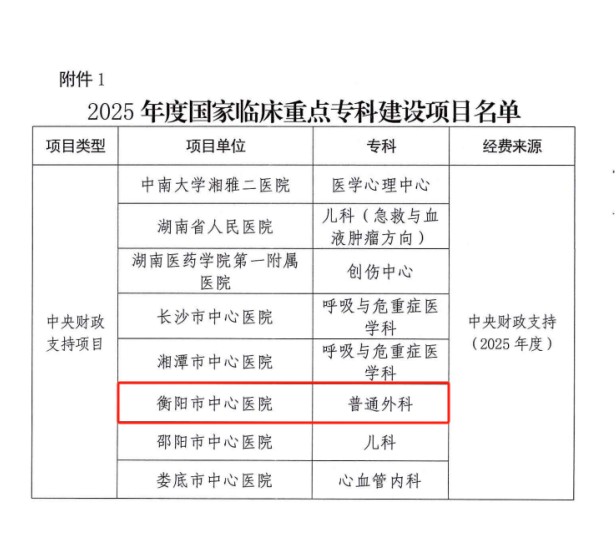 附件1

2025年度国家临床重点专科建设项目名单

| 项目类型 | 项目单位 | 专科 | 经费来源 |
|---|---|---|---|
| 中央财政支持项目 | 中南大学湘雅二医院 | 医学心理中心 | 中央财政支持（2025年度） |
|  | 湖南省人民医院 | 儿科（急救与血液肿瘤方向） |  |
|  | 湖南医药学院第一附属医院 | 创伤中心 |  |
|  | 长沙市中心医院 | 呼吸与危重症医学科 |  |
|  | 湘潭市中心医院 | 呼吸与危重症医学科 |  |
|  | 衡阳市中心医院 | 普通外科 |  |
|  | 邵阳市中心医院 | 儿科 |  |
|  | 娄底市中心医院 | 心血管内科 |  |